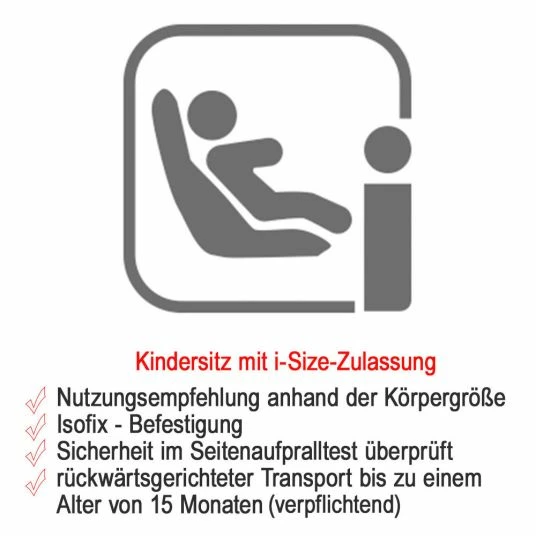 Kindersitz mit i-Size-Zulassung

Nutzungsempfehlung anhand der Körpergröße
Isofix - Befestigung
Sicherheit im Seitenaufpralltest überprüft
rückwärtsgerichteter Transport bis zu einem Alter von 15 Monaten (verpflichtend)